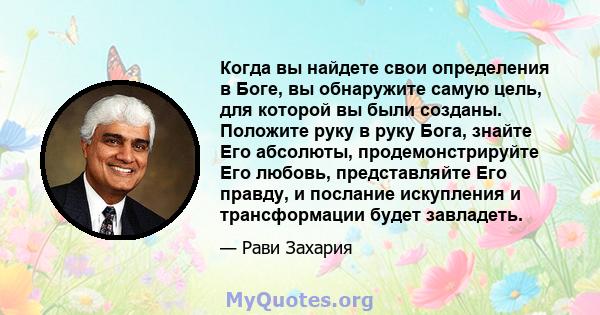 Когда вы найдете свои определения в Боге, вы обнаружите самую цель, для которой вы были созданы. Положите руку в руку Бога, знайте Его абсолюты, продемонстрируйте Его любовь, представляйте Его правду, и послание искупления и трансформации будет завладеть.

— Рави Захария

MyQuotes.org